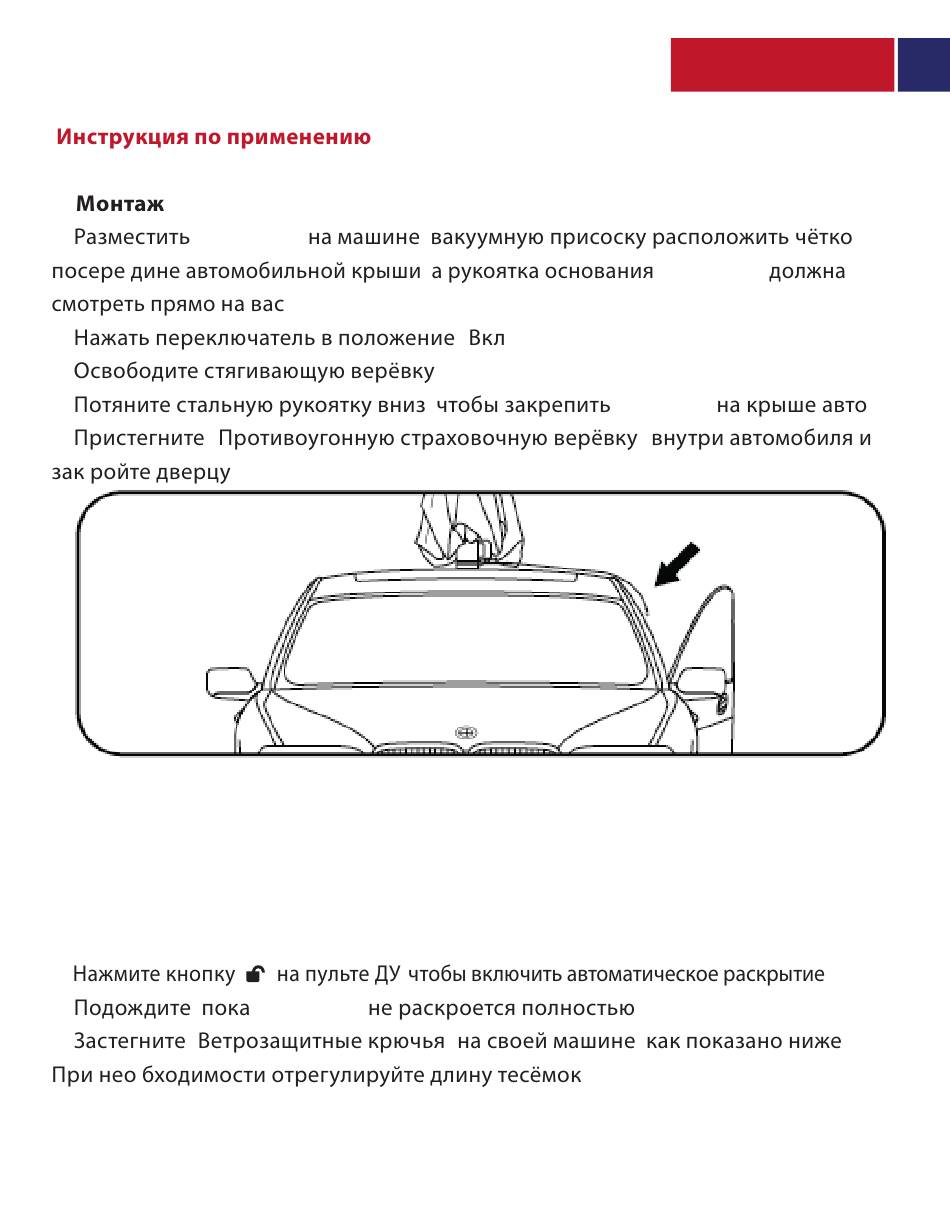 Инструкция по применению

Монтаж

Разместить на машине вакуумную присоску расположить чётко посере дине автомобильной крыши а рукоятка основания должна смотреть прямо на вас

Нажать переключатель в положение Вкл

Освободите стягивающую верёвку

Потяните стальную рукоятку вниз чтобы закрепить на крыше авто

Пристегните Противоугонную страховочную верёвку внутри автомобиля и зак ройте дверцу

Нажмите кнопку на пульте ДУ чтобы включить автоматическое раскрытие

Подождите пока не раскроется полностью

Застегните Ветрозащитные крючья на своей машине как показано ниже При нео бходимости отрегулируйте длину тесёмок